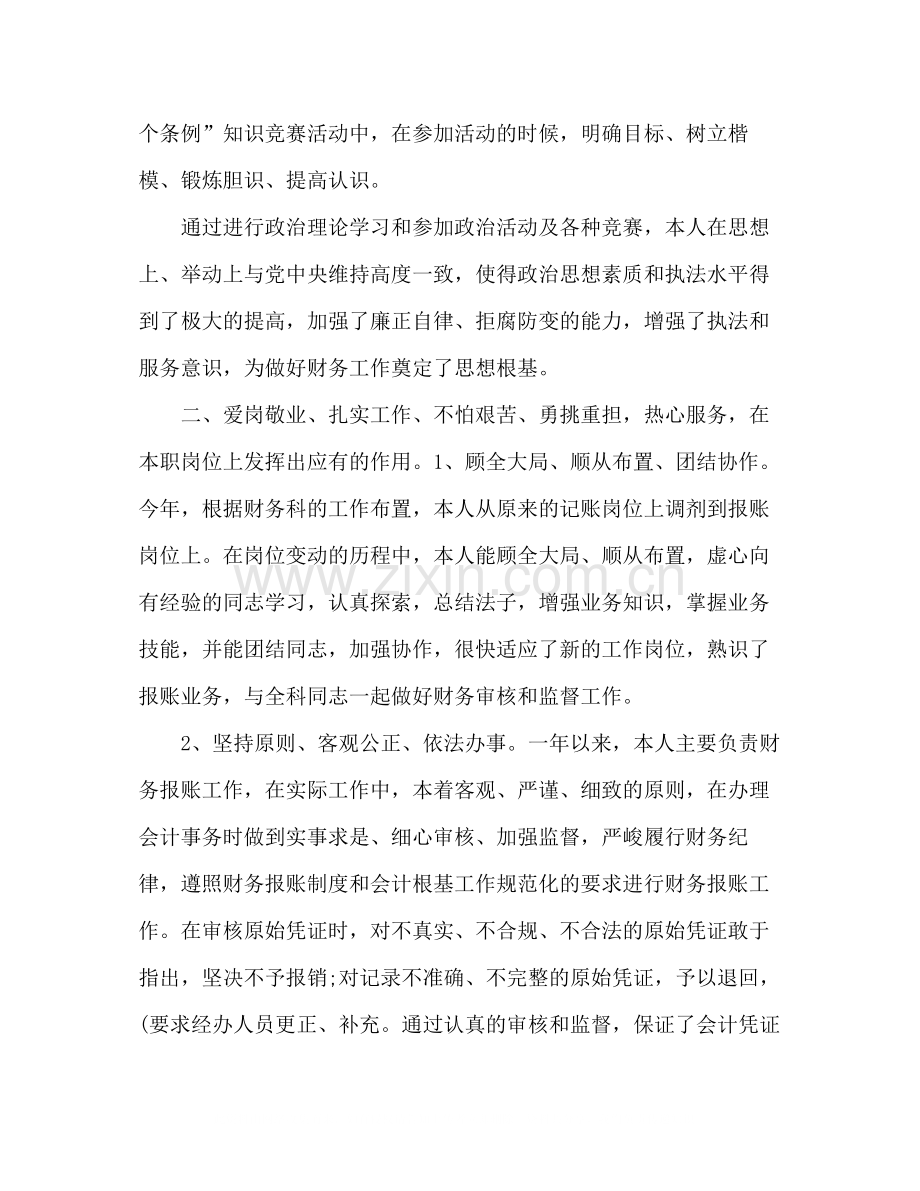 个条例”知识竞赛活动中，在参加活动的时候，明确目标、树立楷模、锻炼胆识、提高认识。

通过进行政治理论学习和参加政治活动及各种竞赛，本人在思想上、举动上与党中央维持高度一致，使得政治思想素质和执法水平得到了极大的提高，加强了廉正自律、拒腐防变的能力，增强了执法和服务意识，为做好财务工作奠定了思想根基。

二、爱岗敬业、扎实工作、不怕艰苦、勇挑重担，热心服务，在本职岗位上发挥出应有的作用。1、顾全大局、顺从布置、团结协作。今年，根据财务科的工作布置，本人从原来的记账岗位上调剂到报账岗位上。在岗位变动的历程中，本人能顾全大局、顺从布置，虚心向有经验的同志学习，认真探索，总结法子，增强业务知识，掌握业务技能，并能团结同志，加强协作，很快适应了新的工作岗位，熟识了报账业务，与全科同志一起做好财务审核和监督工作。

2、坚持原则、客观公正、依法办事。一年以来，本人主要负责财务报账工作，在实际工作中，本着客观、严谨、细致的原则，在办理会计事务时做到实事求是、细心审核、加强监督，严峻履行财务纪律，遵照财务报账制度和会计根基工作规范化的要求进行财务报账工作。在审核原始凭证时，对不真实、不合规、不合法的原始凭证敢于指出，坚决不予报销;对记录不准确、不完整的原始凭证，予以退回，(要求经办人员更正、补充。通过认真的审核和监督，保证了会计凭证

www.zixin.com.cn